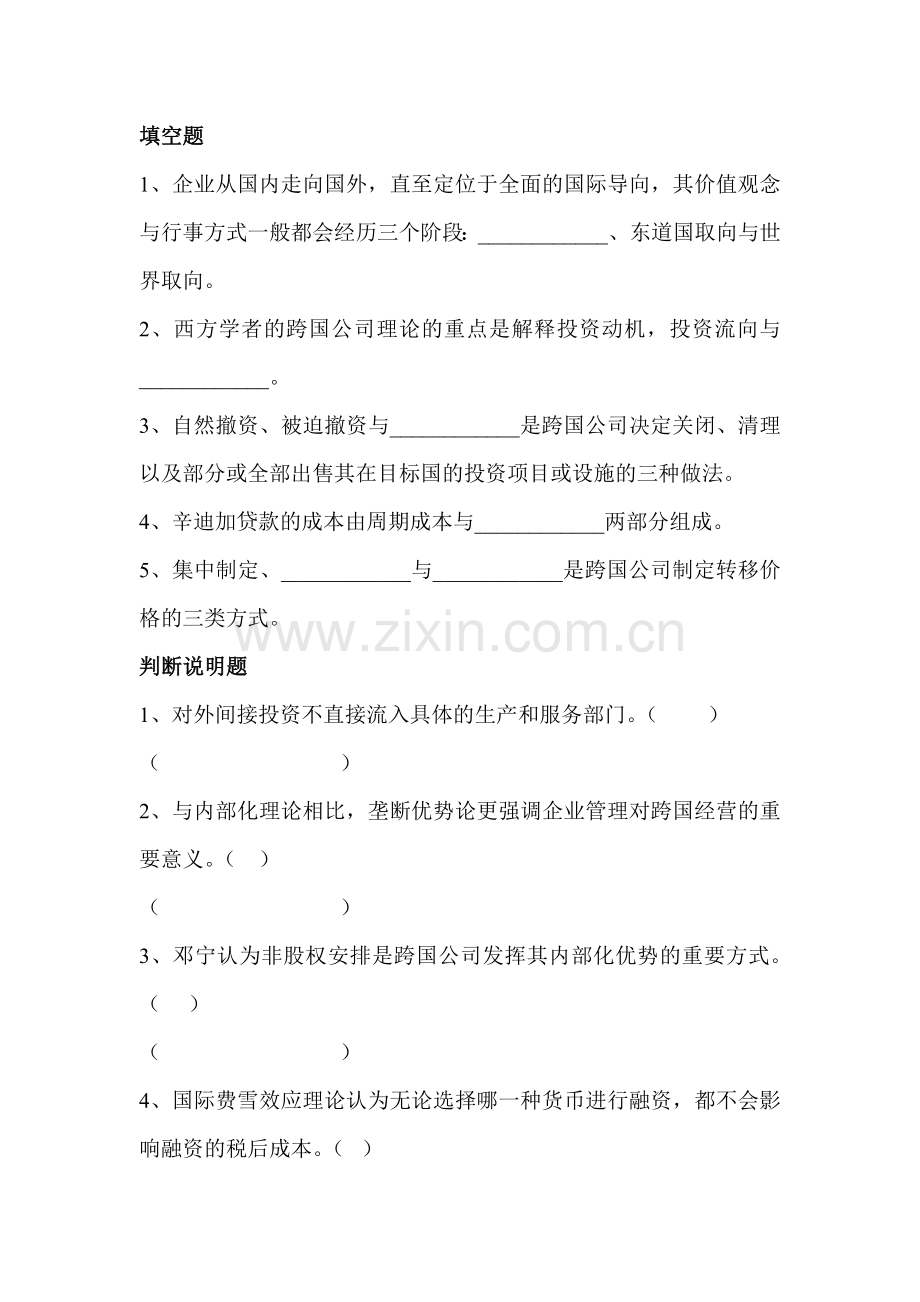 填空题

1、企业从国内走向国外，直至定位于全面的国际导向，其价值观念与行事方式一般都会经历三个阶段：____________、东道国取向与世界取向。

2、西方学者的跨国公司理论的重点是解释投资动机，投资流向与____________。

3、自然撤资、被迫撤资与____________是跨国公司决定关闭、清理以及部分或全部出售其在目标国的投资项目或设施的三种做法。

4、辛迪加贷款的成本由周期成本与____________两部分组成。

5、集中制定、____________与____________是跨国公司制定转移价格的三类方式。

www.zixin.com.cn

判断说明题

1、对外间接投资不直接流入具体的生产和服务部门。（ ）

（ ）

2、与内部化理论相比，垄断优势论更强调企业管理对跨国经营的重要意义。（ ）

（ ）

3、邓宁认为非股权安排是跨国公司发挥其内部化优势的重要方式。（ ）

（ ）

4、国际费雪效应理论认为无论选择哪一种货币进行融资，都不会影响融资的税后成本。（ ）